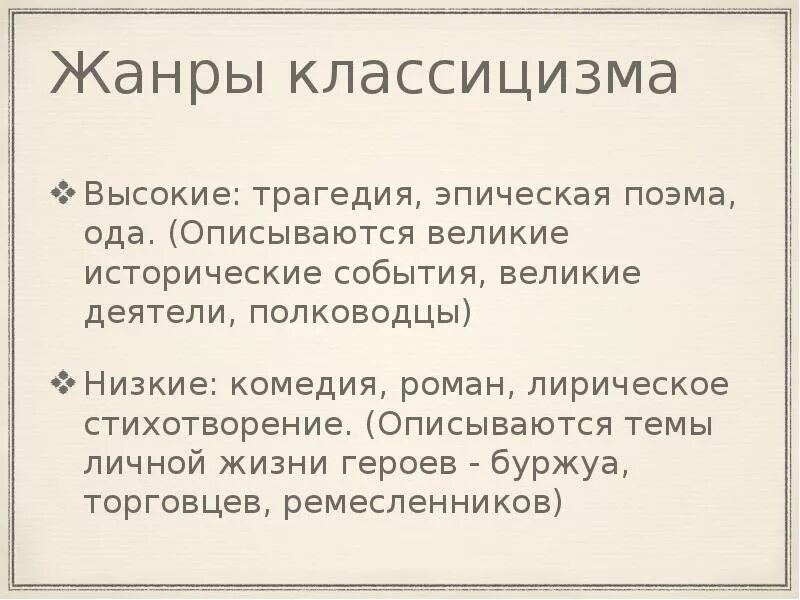 Жанры классицизма

❖ Высокие: трагедия, эпическая поэма, ода. (Описываются великие исторические события, великие деятели, полководцы)

❖ Низкие: комедия, роман, лирическое стихотворение. (Описываются темы личной жизни героев - буржуа, торговцев, ремесленников)